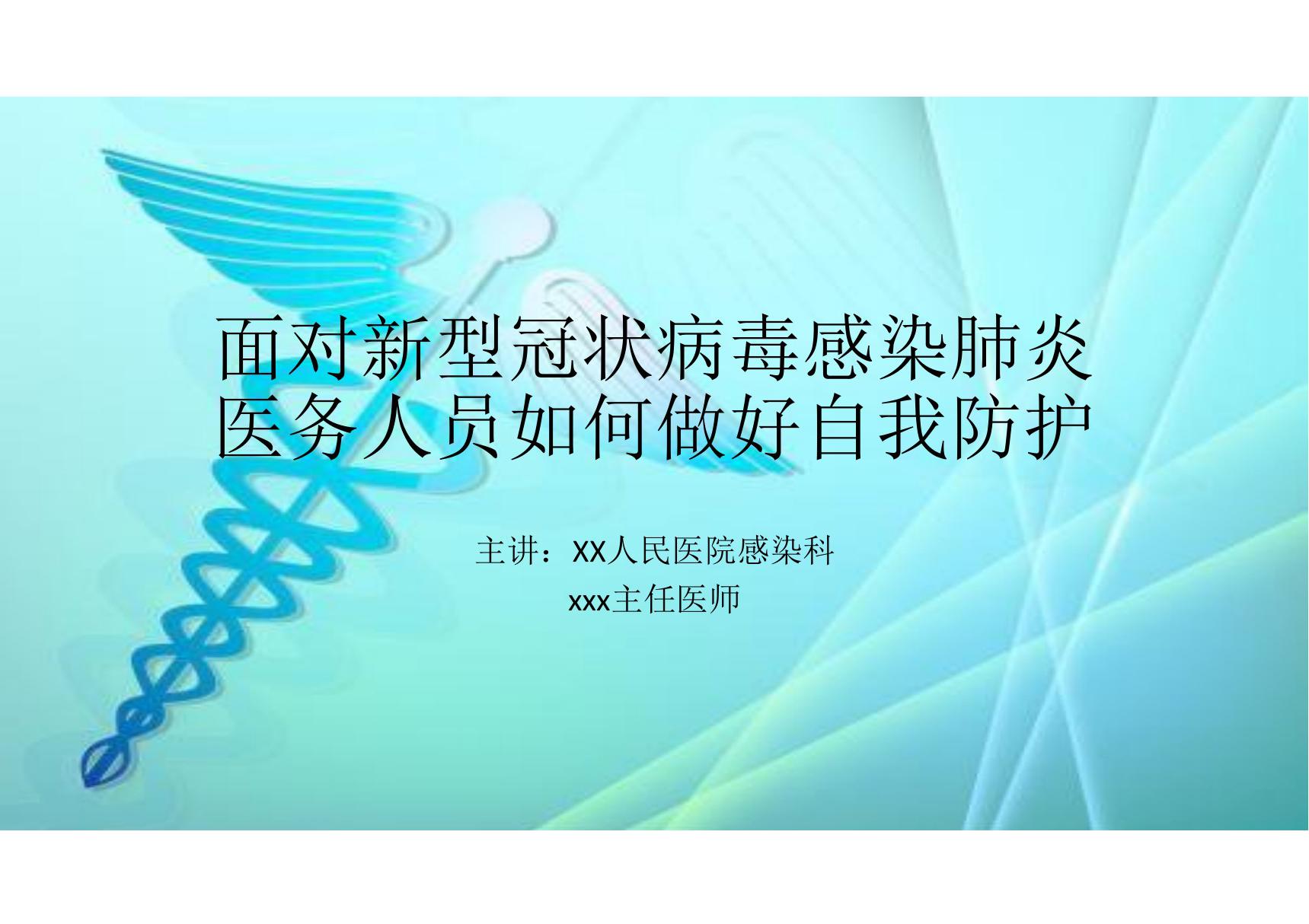 面对新型冠状病毒感染肺炎
医务人员如何做好自我防护

主讲：XX人民医院感染科
xxx主任医师